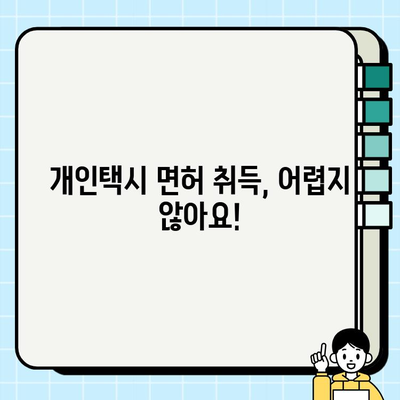 개인택시 면허 취득, 어렵지 않아요!